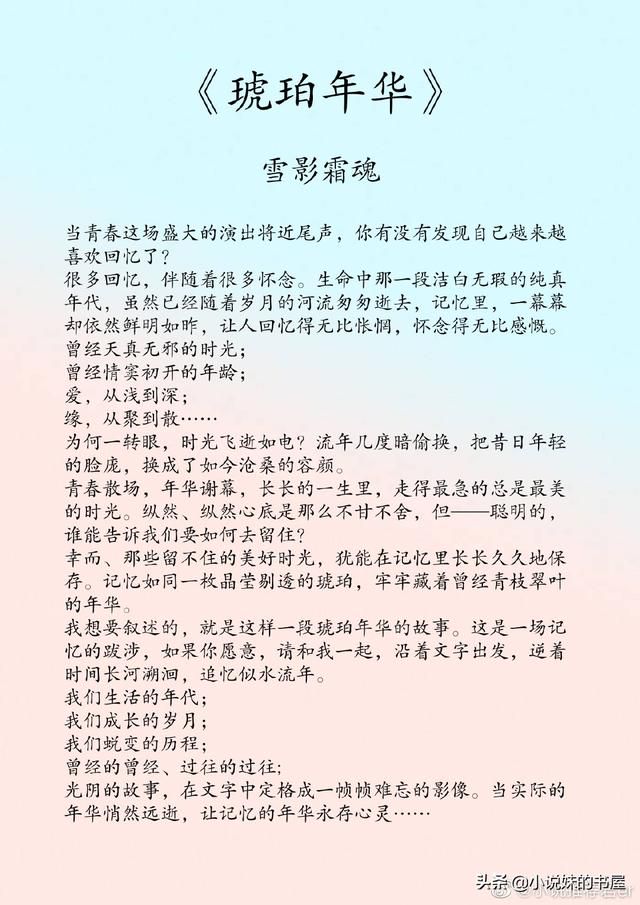 《琥珀年华》

雪影霜魂

当青春这场盛大的演出将近尾声，你有没有发现自己越来越喜欢回忆了？

很多回忆，伴随着很多怀念。生命中那一段洁白无瑕的纯真年代，虽然已经随着岁月的河流匆匆逝去，记忆里，一幕幕却依然鲜明如昨，让人回忆得无比怅惘，怀念得无比感慨。

曾经天真无邪的时光；

曾经情窦初开的年龄；

爱，从浅到深；

缘，从聚到散……

为何一转眼，时光飞逝如电？流年几度暗偷换，把昔日年轻的脸庞，换成了如今沧桑的容颜。

青春散场，年华谢幕，长长的一生里，走得最急的总是最美的时光。纵然、纵然心底是那么不甘不舍，但——聪明的，谁能告诉我们要如何去留住？

幸而、那些留不住的美好时光，犹能在记忆里长长久久地保存。记忆如同一枚晶莹剔透的琥珀，牢牢藏着曾经青枝翠叶的年华。

我想要叙述的，就是这样一段琥珀年华的故事。这是一场记忆的跋涉，如果你愿意，请和我一起，沿着文字出发，逆着时间长河溯洄，追忆似水流年。

我们生活的年代；

我们成长的岁月；

我们蜕变的历程；

曾经的曾经、过往的过往；

光阴的故事，在文字中定格成一帧帧难忘的影像。当实际的年华悄然远逝，让记忆的年华永存心灵……

头条@小说妹的书屋